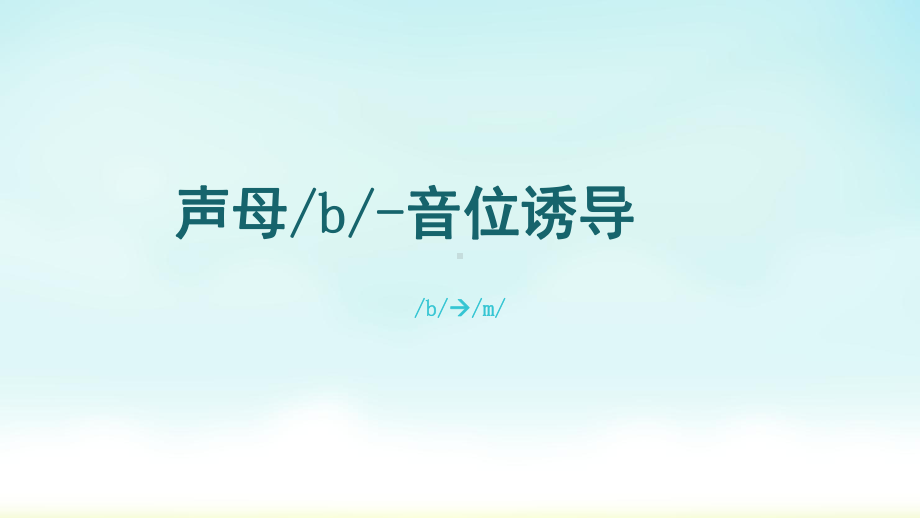 声母/b/-音位诱导

/b/→/m/